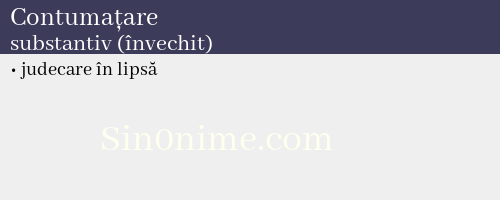 Contumațare
substantiv (învechit)

• judecare în lipsă

Sin0nime.com